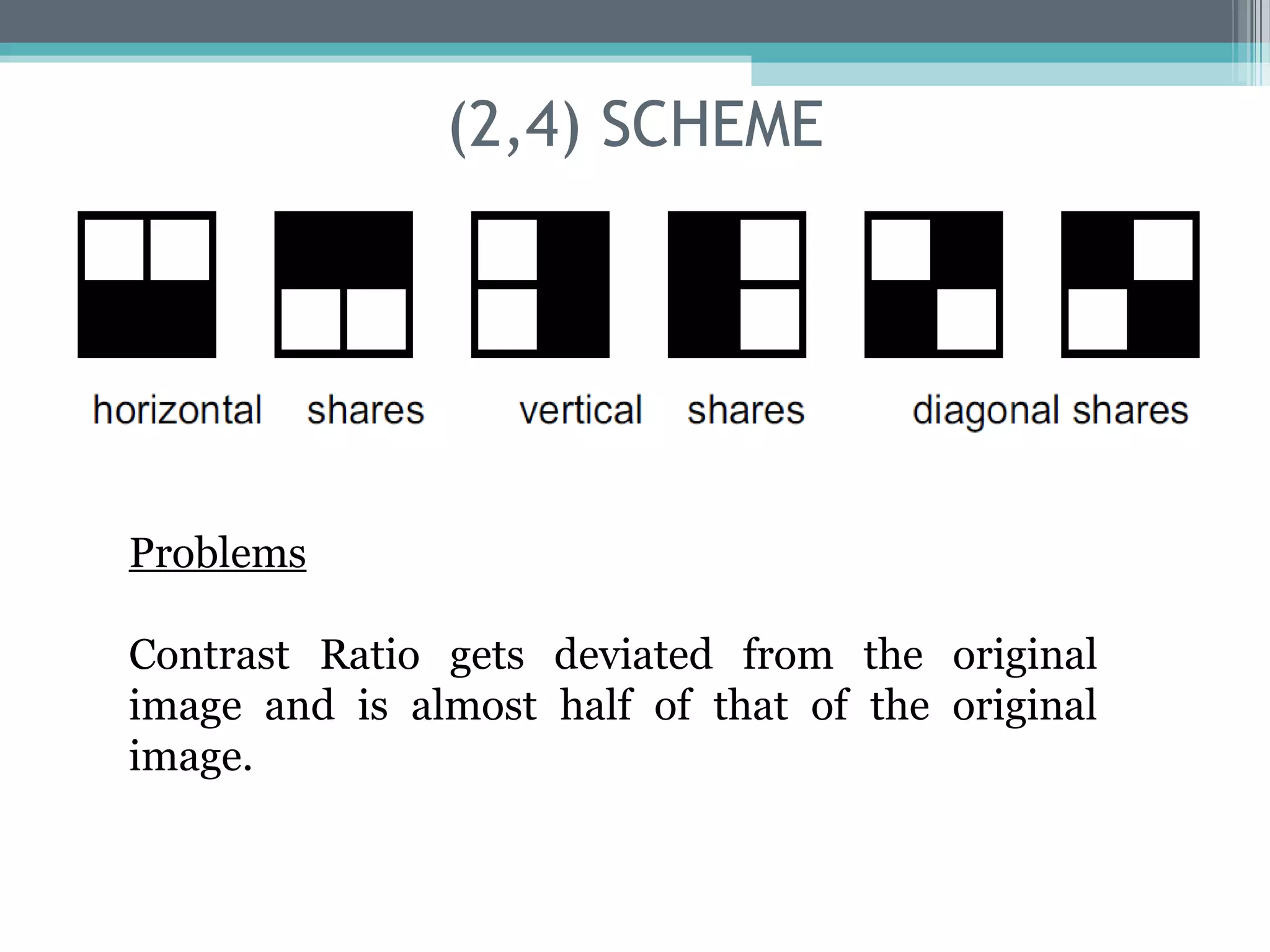 (2,4) SCHEME

horizontal shares vertical shares diagonal shares

Problems

Contrast Ratio gets deviated from the original image and is almost half of that of the original image.